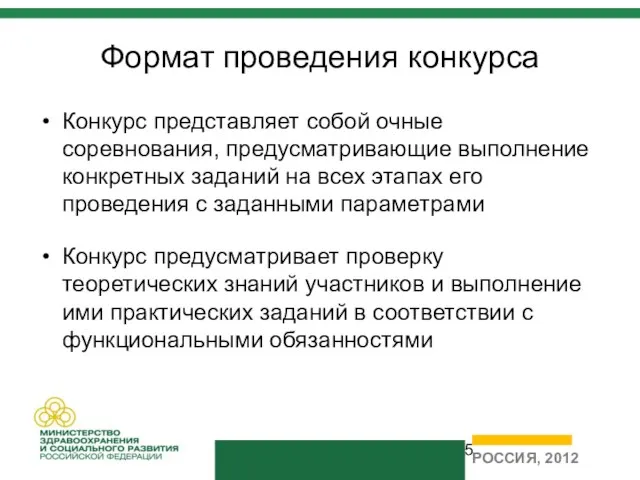 Формат проведения конкурса

• Конкурс представляет собой очные соревнования, предусматривающие выполнение конкретных заданий на всех этапах его проведения с заданными параметрами

• Конкурс предусматривает проверку теоретических знаний участников и выполнение ими практических заданий в соответствии с функциональными обязанностями

МИНИСТЕРСТВО ЗДРАВООХРАНЕНИЯ И СОЦИАЛЬНОГО РАЗВИТИЯ РОССИЙСКОЙ ФЕДЕРАЦИИ

5

РОССИЯ, 2012